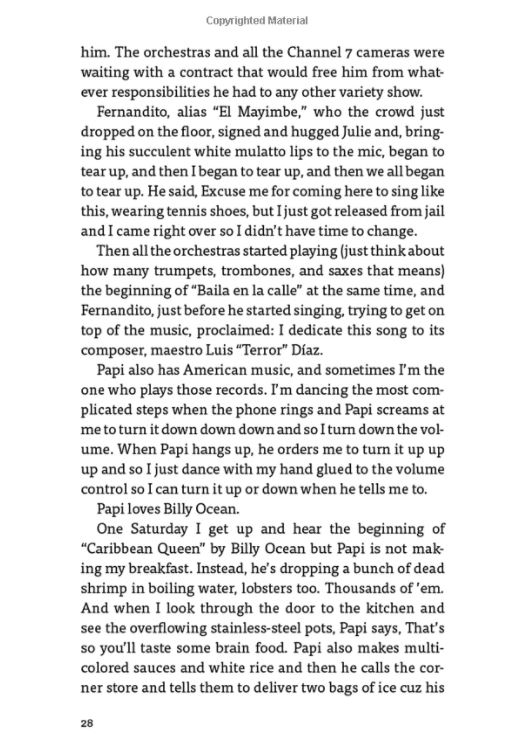 Copyrighted Material

him. The orchestras and all the Channel 7 cameras were waiting with a contract that would free him from whatever responsibilities he had to any other variety show.

Fernandito, alias "El Mayimbe," who the crowd just dropped on the floor, signed and hugged Julie and, bringing his succulent white mulatto lips to the mic, began to tear up, and then I began to tear up, and then we all began to tear up. He said, Excuse me for coming here to sing like this, wearing tennis shoes, but I just got released from jail and I came right over so I didn't have time to change.

Then all the orchestras started playing (just think about how many trumpets, trombones, and saxes that means) the beginning of "Baila en la calle" at the same time, and Fernandito, just before he started singing, trying to get on top of the music, proclaimed: I dedicate this song to its composer, maestro Luis "Terror" Díaz.

Papi also has American music, and sometimes I'm the one who plays those records. I'm dancing the most complicated steps when the phone rings and Papi screams at me to turn it down down down and so I turn down the volume. When Papi hangs up, he orders me to turn it up up up and so I just dance with my hand glued to the volume control so I can turn it up or down when he tells me to.

Papi loves Billy Ocean.

One Saturday I get up and hear the beginning of "Caribbean Queen" by Billy Ocean but Papi is not making my breakfast. Instead, he's dropping a bunch of dead shrimp in boiling water, lobsters too. Thousands of 'em. And when I look through the door to the kitchen and see the overflowing stainless-steel pots, Papi says, That's so you'll taste some brain food. Papi also makes multicolored sauces and white rice and then he calls the corner store and tells them to deliver two bags of ice cuz his

28